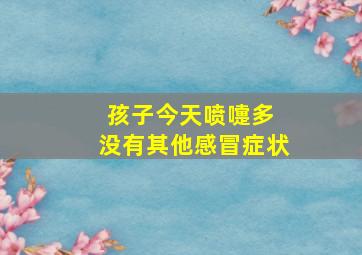 孩子今天喷嚏多
没有其他感冒症状